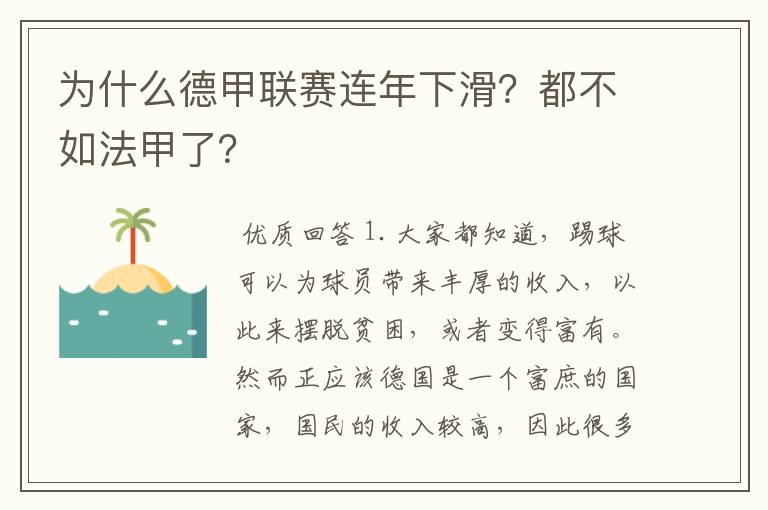 为什么德甲联赛连年下滑？都不如法甲了？

优质回答 1. 大家都知道，踢球可以为球员带来丰厚的收入，以此来摆脱贫困，或者变得富有。然而正应该德国是一个富庶的国家，国民的收入较高，因此很多